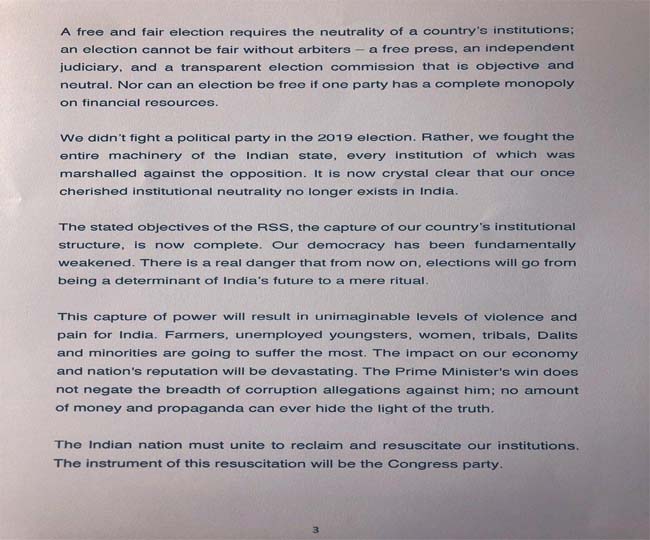 A free and fair election requires the neutrality of a country's institutions; an election cannot be fair without arbiters – a free press, an independent judiciary, and a transparent election commission that is objective and neutral. Nor can an election be free if one party has a complete monopoly on financial resources.

We didn't fight a political party in the 2019 election. Rather, we fought the entire machinery of the Indian state, every institution of which was marshalled against the opposition. It is now crystal clear that our once cherished institutional neutrality no longer exists in India.

The stated objectives of the RSS, the capture of our country's institutional structure, is now complete. Our democracy has been fundamentally weakened. There is a real danger that from now on, elections will go from being a determinant of India's future to a mere ritual.

This capture of power will result in unimaginable levels of violence and pain for India. Farmers, unemployed youngsters, women, tribals, Dalits and minorities are going to suffer the most. The impact on our economy and nation's reputation will be devastating. The Prime Minister's win does not negate the breadth of corruption allegations against him; no amount of money and propaganda can ever hide the light of the truth.

The Indian nation must unite to reclaim and resuscitate our institutions. The instrument of this resuscitation will be the Congress party.

3